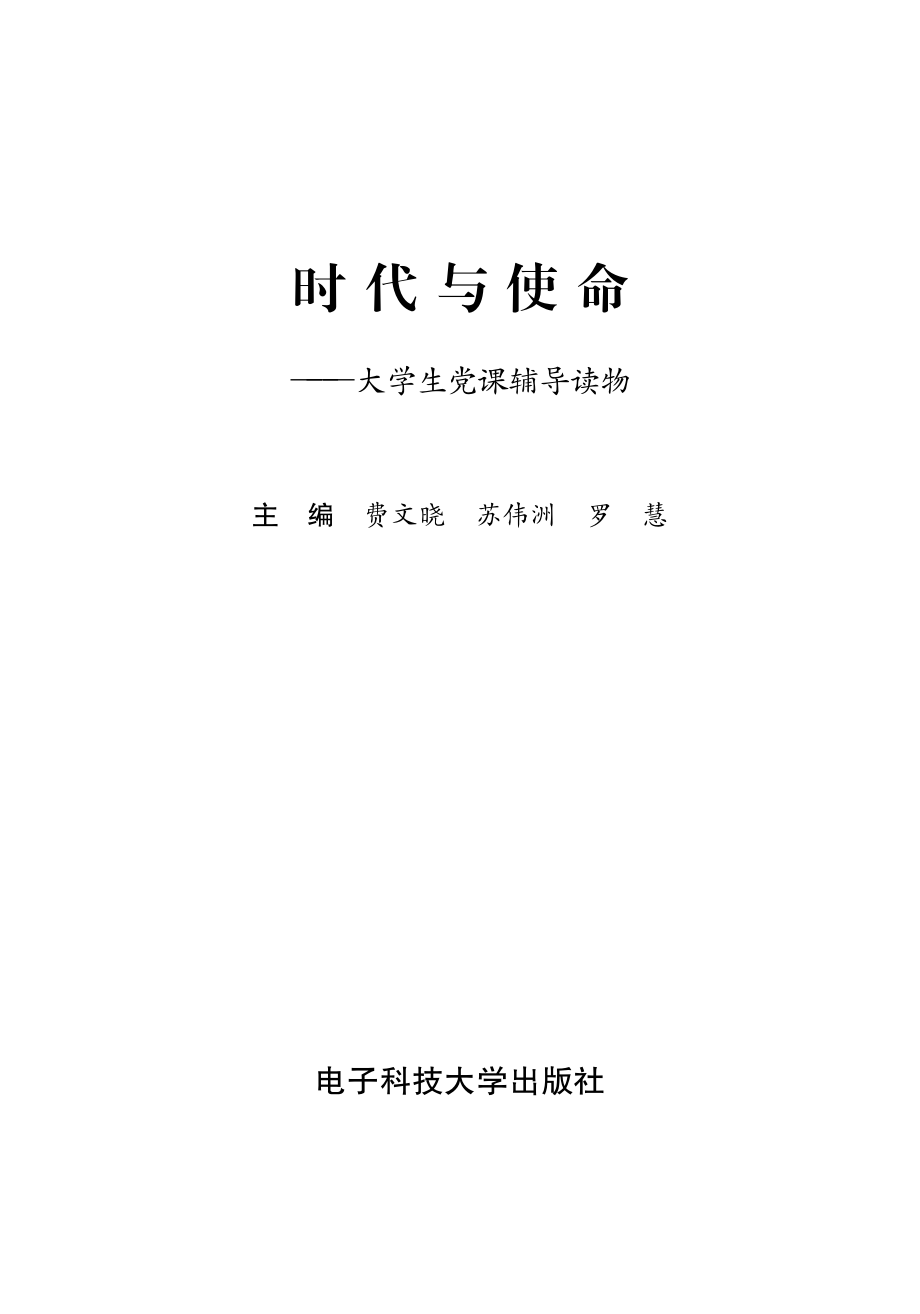 时代与使命

——大学生党课辅导读物

主 编 费文晓 苏伟洲 罗 慧

电子科技大学出版社